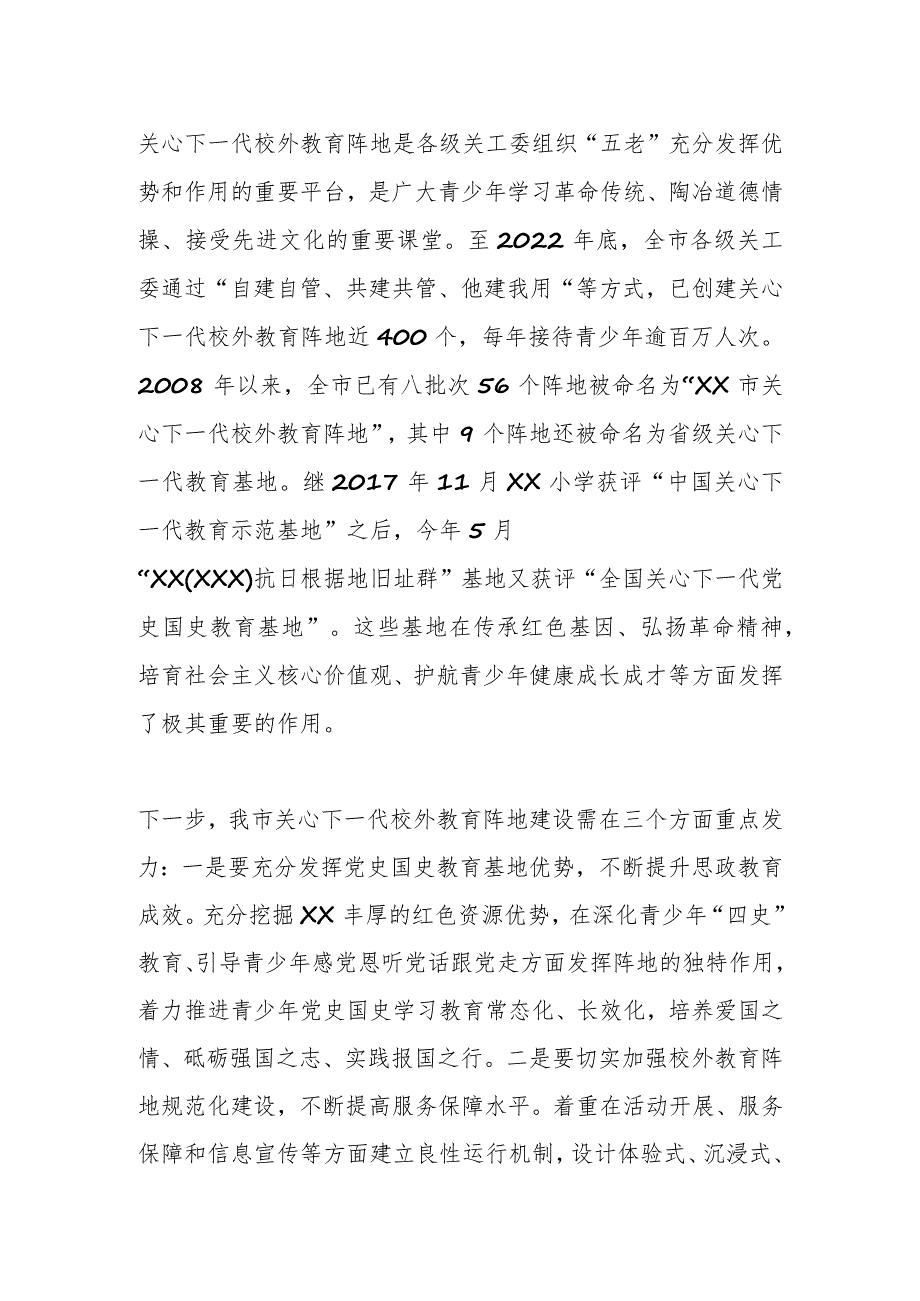 关心下一代校外教育阵地是各级关工委组织“五老”充分发挥优势和作用的重要平台，是广大青少年学习革命传统、陶冶道德情操、接受先进文化的重要课堂。至2022年底，全市各级关工委通过“自建自管、共建共管、他建我用“等方式，已创建关心下一代校外教育阵地近400个，每年接待青少年逾百万人次。2008年以来，全市已有八批次56个阵地被命名为“XX市关心下一代校外教育阵地”，其中9个阵地还被命名为省级关心下一代教育基地。继2017年11月XX小学获评“中国关心下一代教育示范基地”之后，今年5月“XX(XXX)抗日根据地旧址群”基地又获评“全国关心下一代党史国史教育基地”。这些基地在传承红色基因、弘扬革命精神，培育社会主义核心价值观、护航青少年健康成长成才等方面发挥了极其重要的作用。

下一步，我市关心下一代校外教育阵地建设需在三个方面重点发力：一是要充分发挥党史国史教育基地优势，不断提升思政教育成效。充分挖掘XX丰厚的红色资源优势，在深化青少年“四史”教育、引导青少年感党恩听党话跟党走方面发挥阵地的独特作用，着力推进青少年党史国史学习教育常态化、长效化，培养爱国之情、砥砺强国之志、实践报国之行。二是要切实加强校外教育阵地规范化建设，不断提高服务保障水平。着重在活动开展、服务保障和信息宣传等方面建立良性运行机制，设计体验式、沉浸式、